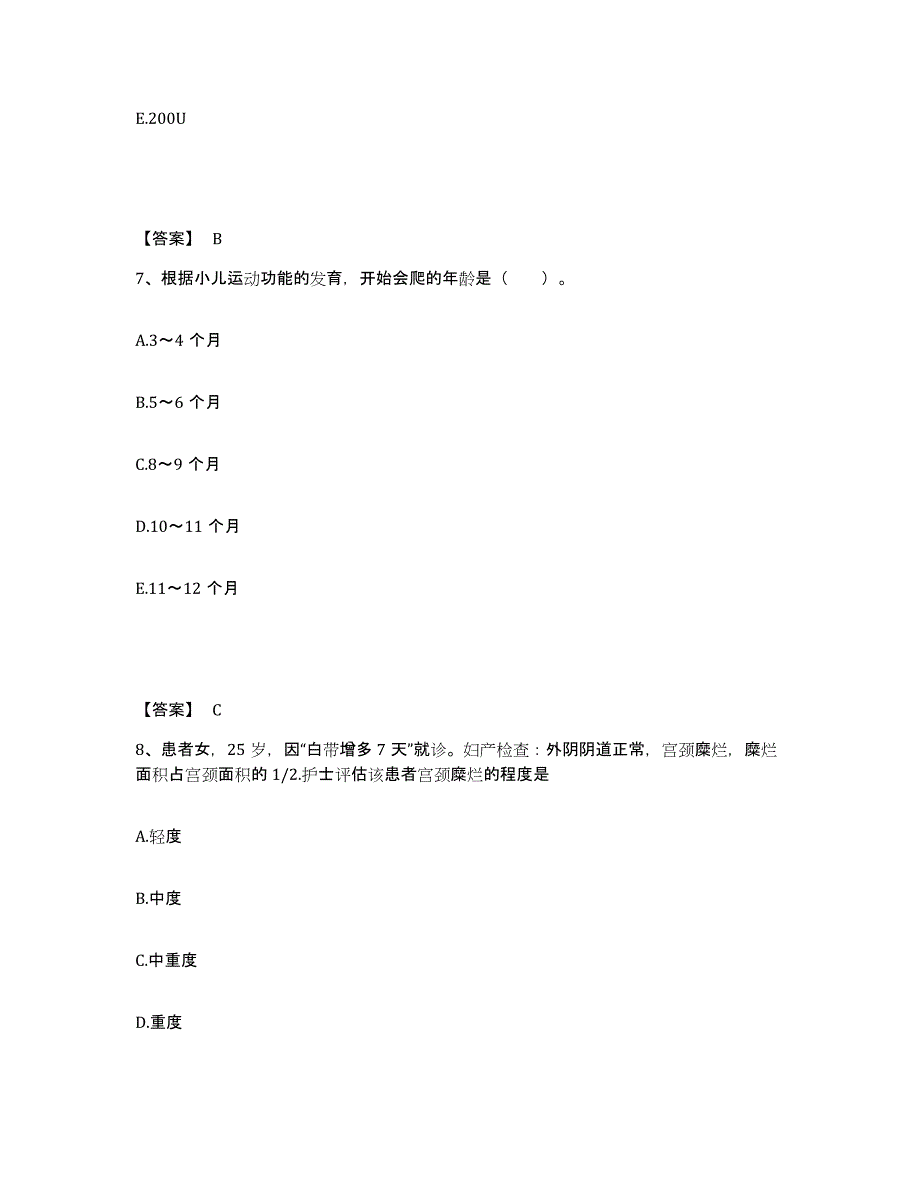 E.200U

【答案】 B

7、根据小儿运动功能的发育，开始会爬的年龄是（　　）。

A.3～4 个月

B.5～6 个月

C.8～9 个月

D.10～11 个月

E.11～12 个月

【答案】 C

8、患者女，25 岁，因“白带增多 7 天”就诊。妇产检查：外阴阴道正常，宫颈糜烂，糜烂面积占宫颈面积的 1/2.护士评估该患者宫颈糜烂的程度是

A.轻度

B.中度

C.中重度

D.重度